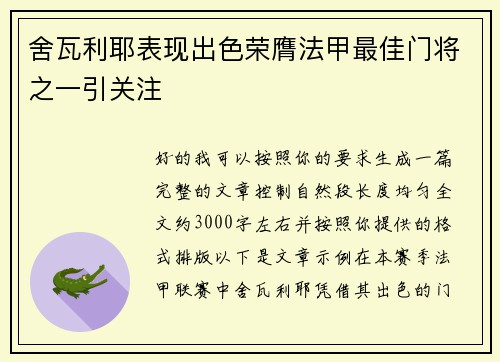 舍瓦利耶表现出色荣膺法甲最佳门将之一引关注

好的我可以按照你的要求生成一篇完整的文章控制自然段长度均匀全文约3000字左右并按照你提供的格式排版以下是文章示例在本赛季法甲联赛中舍瓦利耶凭借其出色的门